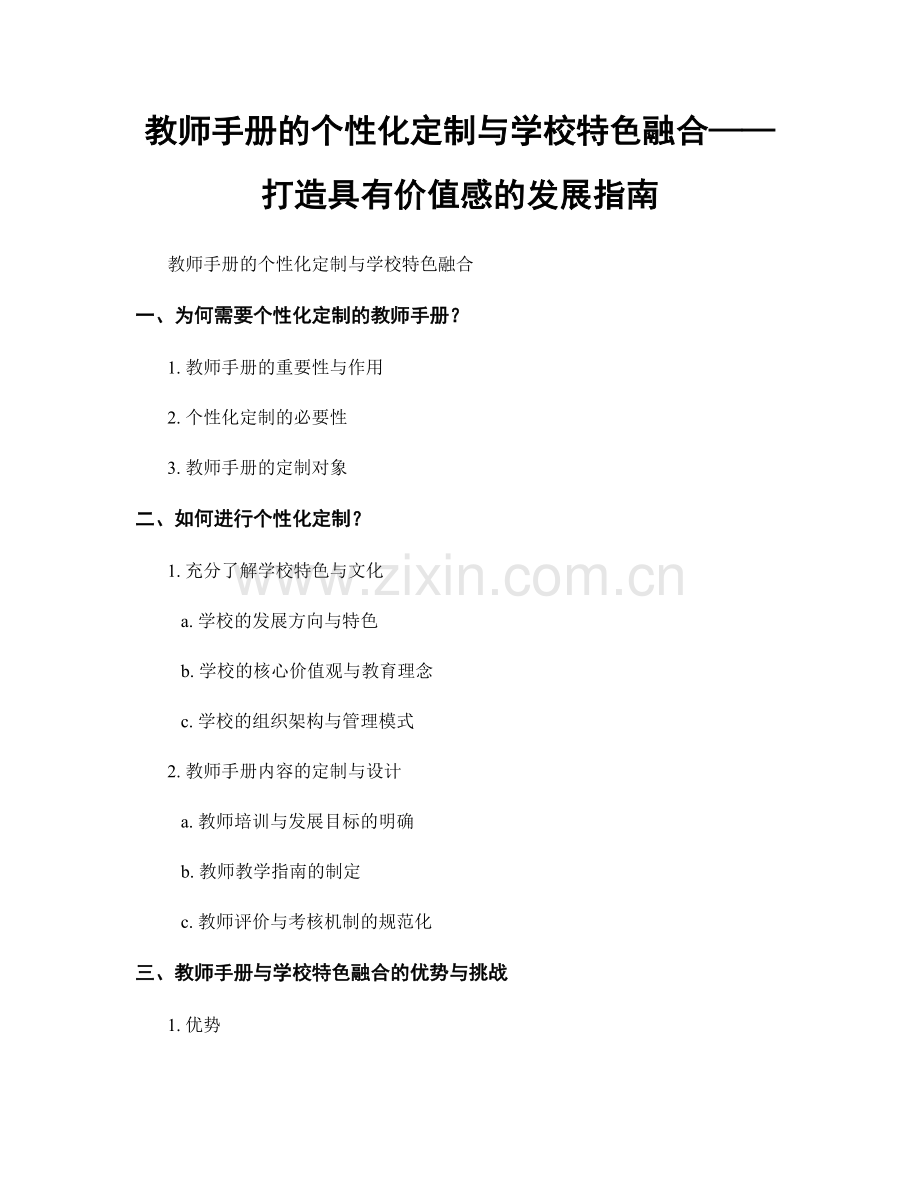 教师手册的个性化定制与学校特色融合——打造具有价值感的发展指南

教师手册的个性化定制与学校特色融合

一、为何需要个性化定制的教师手册？

1. 教师手册的重要性与作用

2. 个性化定制的必要性

3. 教师手册的定制对象

二、如何进行个性化定制？

1. 充分了解学校特色与文化

a. 学校的发展方向与特色

b. 学校的核心价值观与教育理念

c. 学校的组织架构与管理模式

2. 教师手册内容的定制与设计

a. 教师培训与发展目标的明确

b. 教师教学指南的制定

c. 教师评价与考核机制的规范化

三、教师手册与学校特色融合的优势与挑战

1. 优势

www.zixin.com.cn